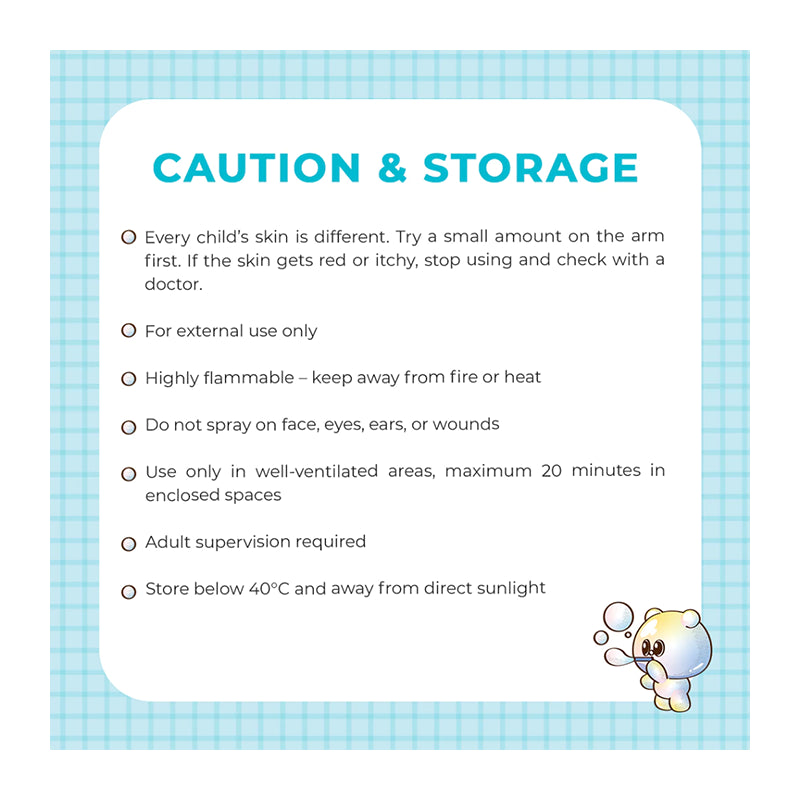 CAUTION & STORAGE

Every child's skin is different. Try a small amount on the arm first. If the skin gets red or itchy, stop using and check with a doctor.

For external use only

Highly flammable – keep away from fire or heat

Do not spray on face, eyes, ears, or wounds

Use only in well-ventilated areas, maximum 20 minutes in enclosed spaces

Adult supervision required

Store below 40°C and away from direct sunlight